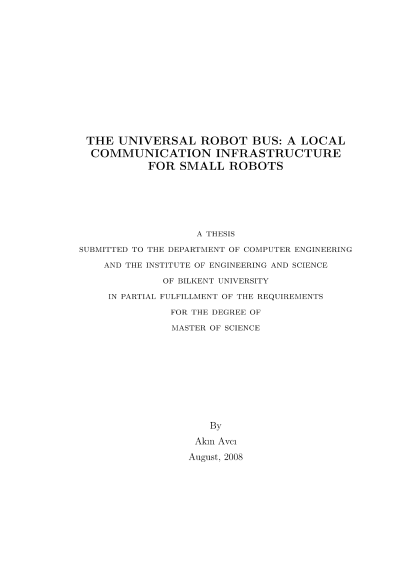 THE UNIVERSAL ROBOT BUS: A LOCAL
COMMUNICATION INFRASTRUCTURE
FOR SMALL ROBOTS

A THESIS
SUBMITTED TO THE DEPARTMENT OF COMPUTER ENGINEERING
AND THE INSTITUTE OF ENGINEERING AND SCIENCE
OF BILKENT UNIVERSITY
IN PARTIAL FULFILLMENT OF THE REQUIREMENTS
FOR THE DEGREE OF
MASTER OF SCIENCE

By
Akın Avcı
August, 2008